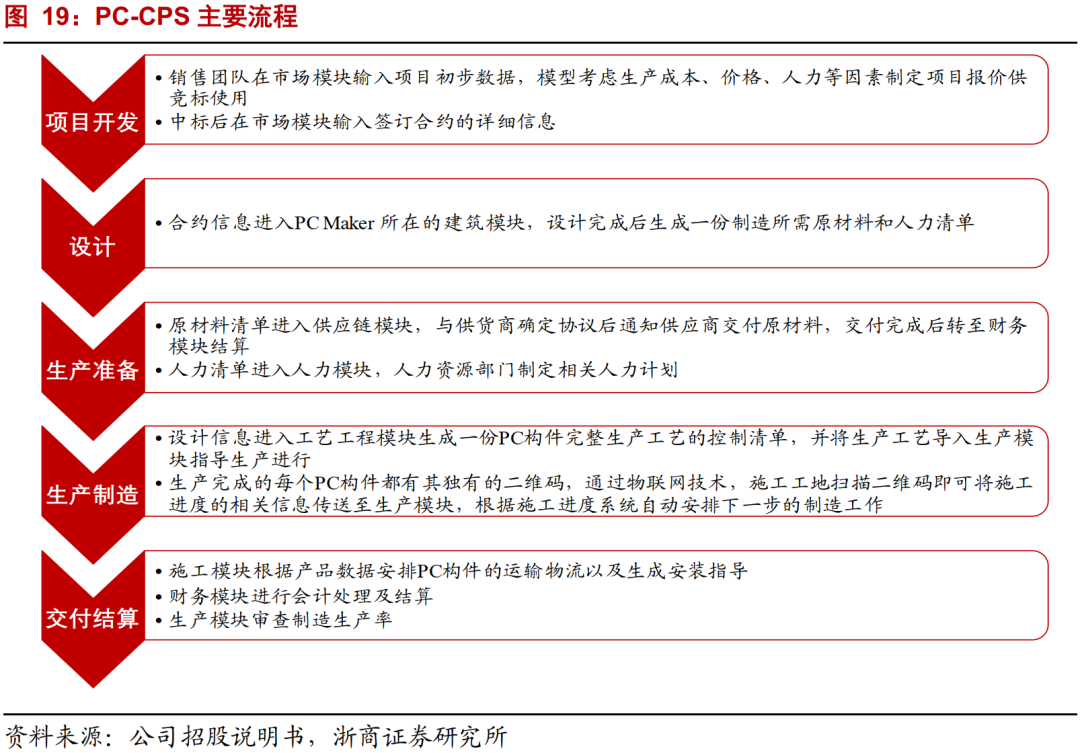 图 19：PC-CPS 主要流程

项目开发

• 销售团队在市场模块输入项目初步数据，模型考虑生产成本、价格、人力等因素制定项目报价供竞标使用
• 中标后在市场模块输入签订合约的详细信息

设计

• 合约信息进入PC Maker 所在的建筑模块，设计完成后生成一份制造所需原材料和人力清单

生产准备

• 原材料清单进入供应链模块，与供货商确定协议后通知供应商交付原材料，交付完成后转至财务模块结算
• 人力清单进入人力模块，人力资源部门制定相关人力计划

生产制造

• 设计信息进入工艺工程模块生成一份PC构件完整生产工艺的控制清单，并将生产工艺导入生产模块指导生产进行
• 生产完成的每个PC构件都有其独有的二维码，通过物联网技术，施工工地扫描二维码即可将施工进度的相关信息传送至生产模块，根据施工进度系统自动安排下一步的制造工作

交付结算

• 施工模块根据产品数据安排PC构件的运输物流以及生成安装指导
• 财务模块进行会计处理及结算
• 生产模块审查制造生产率

资料来源：公司招股说明书，浙商证券研究所